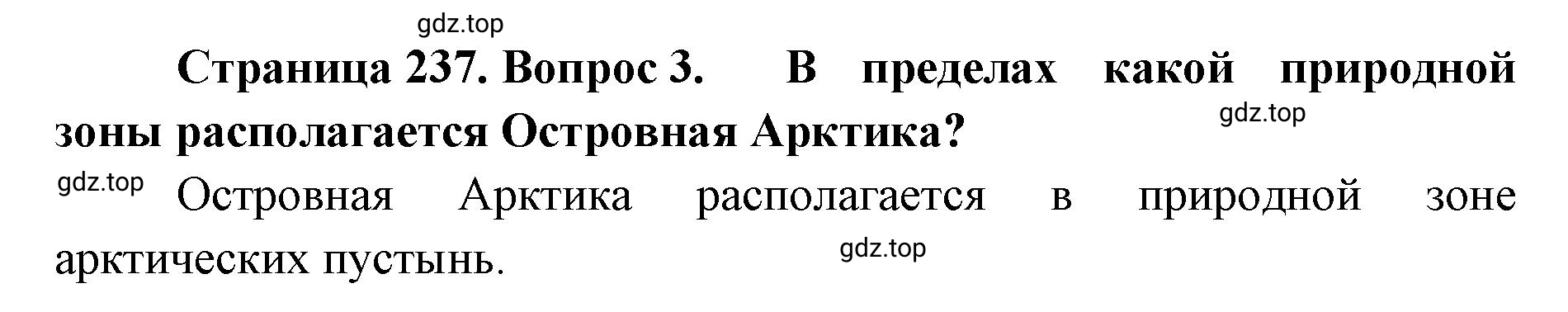 gdz.top

Страница 237. Вопрос 3. В пределах какой природной зоны располагается Островная Арктика?

gdz.top

gdz.top

Островная Арктика располагается в природной зоне арктических пустынь.

gdz.top